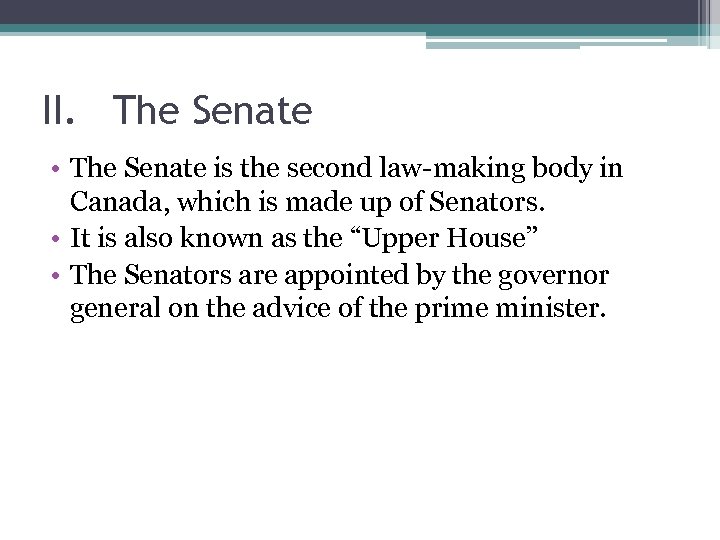 II. The Senate

• The Senate is the second law-making body in Canada, which is made up of Senators.
• It is also known as the “Upper House”
• The Senators are appointed by the governor general on the advice of the prime minister.